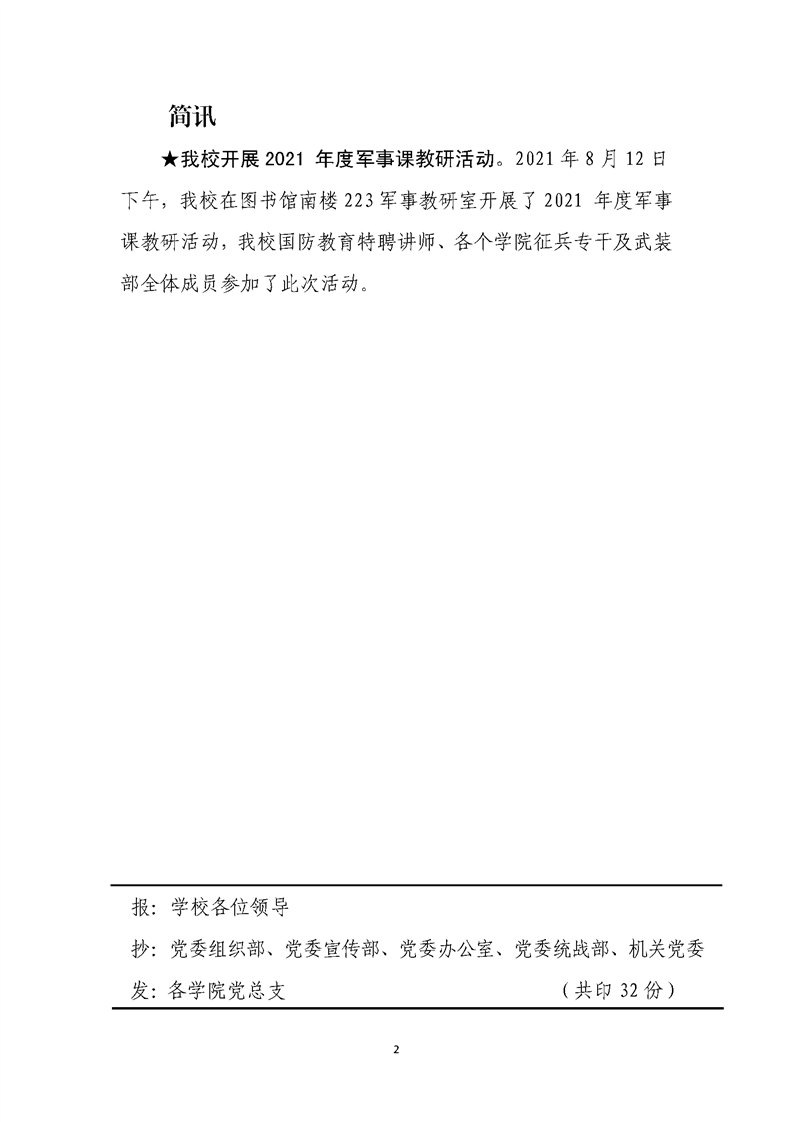 简讯

★我校开展 2021 年度军事课教研活动。2021 年 8 月 12 日下午，我校在图书馆南楼 223 军事教研室开展了 2021 年度军事课教研活动，我校国防教育特聘讲师、各个学院征兵专干及武装部全体成员参加了此次活动。

报：学校各位领导

抄：党委组织部、党委宣传部、党委办公室、党委统战部、机关党委

发：各学院党总支　　（共印 32 份）

2